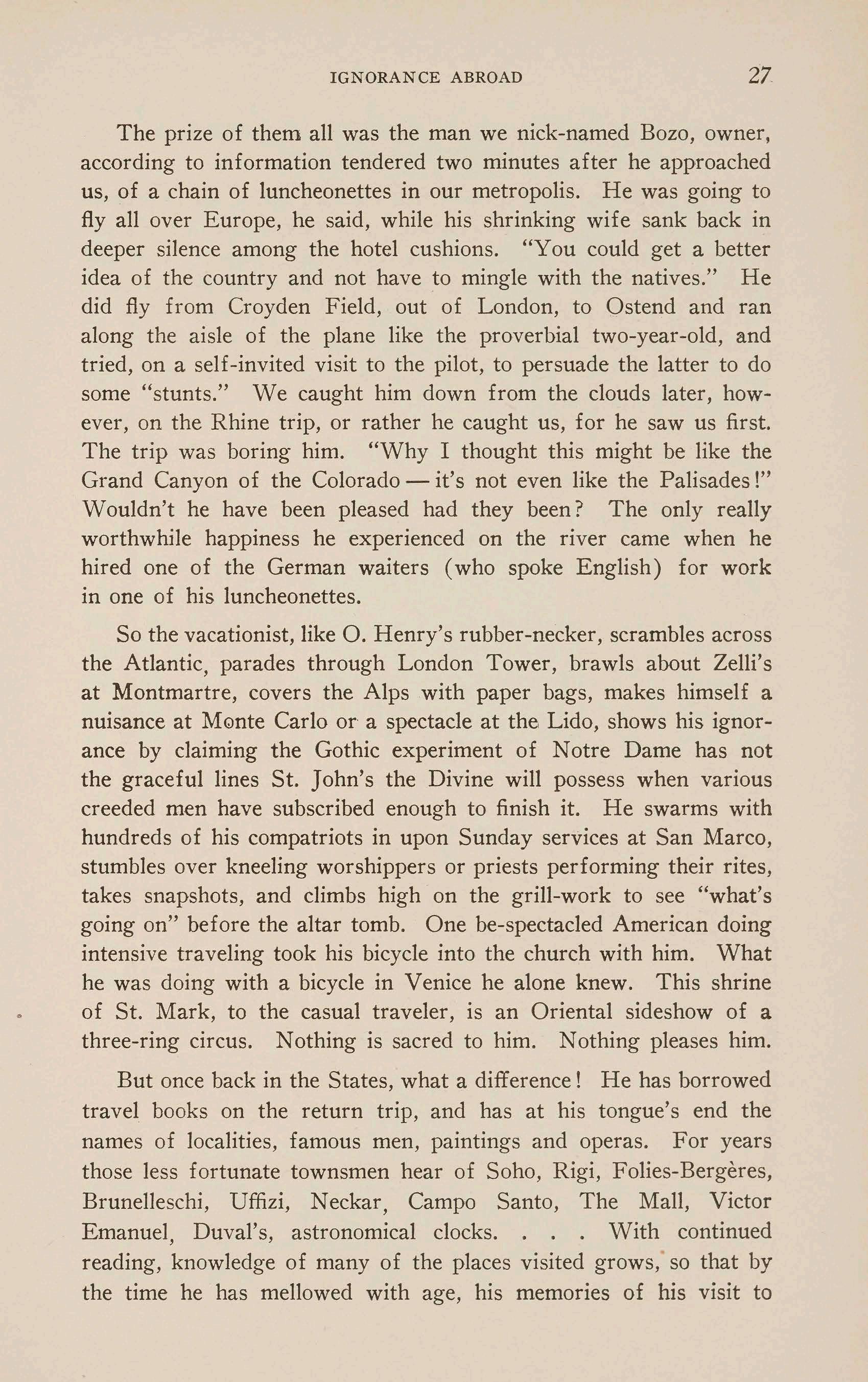 IGNORANCE ABROAD 27

The prize of them all was the man we nick-named Bozo, owner, according to information tendered two minutes after he approached us, of a chain of luncheonettes in our metropolis. He was going to fly all over Europe, he said, while his shrinking wife sank back in deeper silence among the hotel cushions. "You could get a better idea of the country and not have to mingle with the natives." He did fly from Croyden Field, out of London, to Ostend and ran along the aisle of the plane like the proverbial two-year-old, and tried, on a self-invited visit to the pilot, to persuade the latter to do some "stunts." We caught him down from the clouds later, however, on the Rhine trip, or rather he caught us, for he saw us first. The trip was boring him. "Why I thought this might be like the Grand Canyon of the Colorado — it's not even like the Palisades!" Wouldn't he have been pleased had they been? The only really worthwhile happiness he experienced on the river came when he hired one of the German waiters (who spoke English) for work in one of his luncheonettes.

So the vacationist, like O. Henry's rubber-necker, scrambles across the Atlantic, parades through London Tower, brawls about Zelli's at Montmartre, covers the Alps with paper bags, makes himself a nuisance at Monte Carlo or a spectacle at the Lido, shows his ignorance by claiming the Gothic experiment of Notre Dame has not the graceful lines St. John's the Divine will possess when various creeded men have subscribed enough to finish it. He swarms with hundreds of his compatriots in upon Sunday services at San Marco, stumbles over kneeling worshippers or priests performing their rites, takes snapshots, and climbs high on the grill-work to see "what's going on" before the altar tomb. One be-spectacled American doing intensive traveling took his bicycle into the church with him. What he was doing with a bicycle in Venice he alone knew. This shrine of St. Mark, to the casual traveler, is an Oriental sideshow of a three-ring circus. Nothing is sacred to him. Nothing pleases him.

But once back in the States, what a difference! He has borrowed travel books on the return trip, and has at his tongue's end the names of localities, famous men, paintings and operas. For years those less fortunate townsmen hear of Soho, Rigi, Folies-Bergères, Brunelleschi, Uffizi, Neckar, Campo Santo, The Mall, Victor Emanuel, Duval's, astronomical clocks. . . . With continued reading, knowledge of many of the places visited grows, so that by the time he has mellowed with age, his memories of his visit to